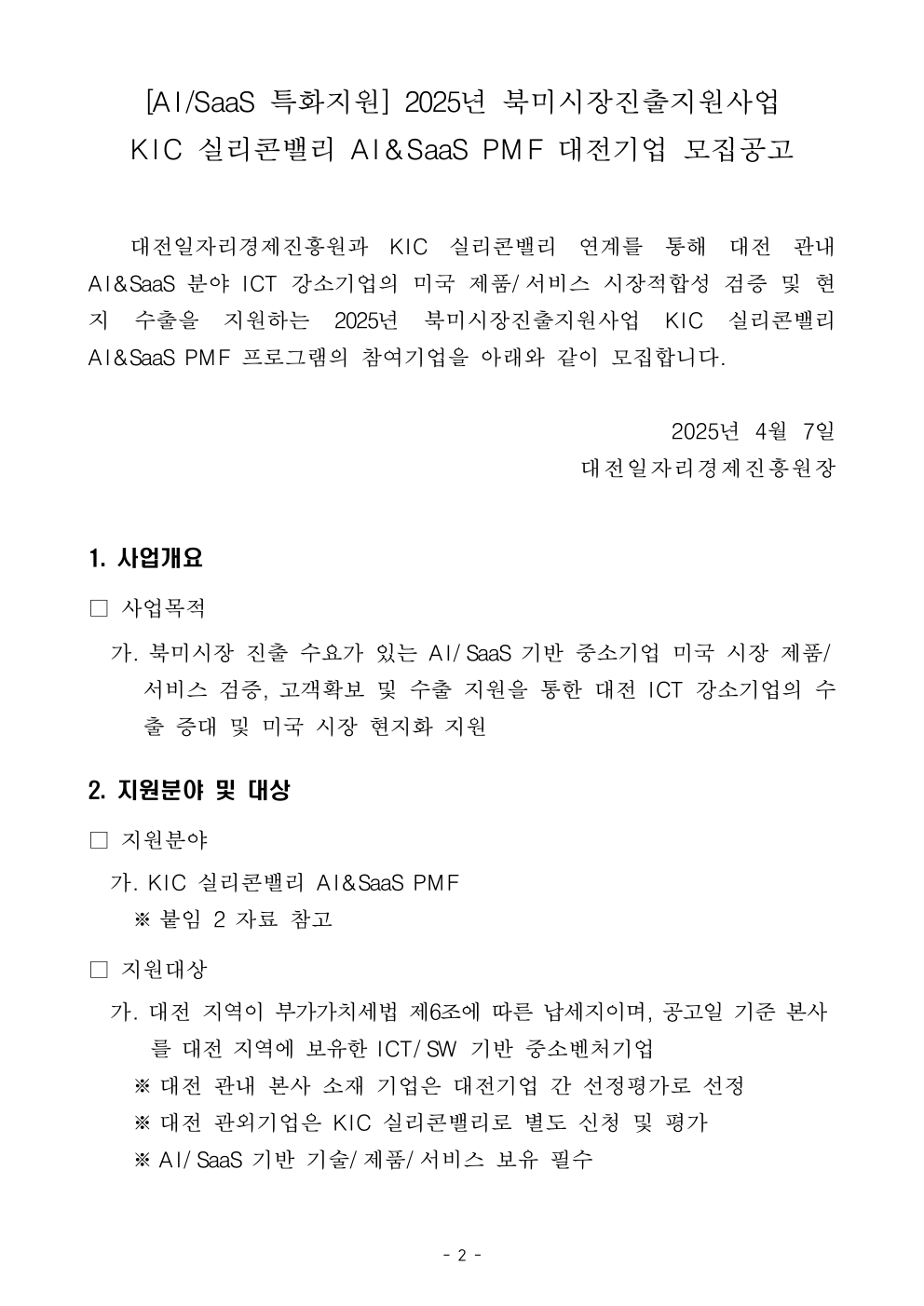 [AI/SaaS 특화지원] 2025년 북미시장진출지원사업
KIC 실리콘밸리 AI&SaaS PMF 대전기업 모집공고

대전일자리경제진흥원과 KIC 실리콘밸리 연계를 통해 대전 관내 AI&SaaS 분야 ICT 강소기업의 미국 제품/서비스 시장적합성 검증 및 현지 수출을 지원하는 2025년 북미시장진출지원사업 KIC 실리콘밸리 AI&SaaS PMF 프로그램의 참여기업을 아래와 같이 모집합니다.

2025년 4월 7일
대전일자리경제진흥원장

1. 사업개요

□ 사업목적

가. 북미시장 진출 수요가 있는 AI/SaaS 기반 중소기업 미국 시장 제품/서비스 검증, 고객확보 및 수출 지원을 통한 대전 ICT 강소기업의 수출 증대 및 미국 시장 현지화 지원

2. 지원분야 및 대상

□ 지원분야

가. KIC 실리콘밸리 AI&SaaS PMF
※ 붙임 2 자료 참고

□ 지원대상

가. 대전 지역이 부가가치세법 제6조에 따른 납세지이며, 공고일 기준 본사를 대전 지역에 보유한 ICT/SW 기반 중소벤처기업
※ 대전 관내 본사 소재 기업은 대전기업 간 선정평가로 선정
※ 대전 관외기업은 KIC 실리콘밸리로 별도 신청 및 평가
※ AI/SaaS 기반 기술/제품/서비스 보유 필수

- 2 -